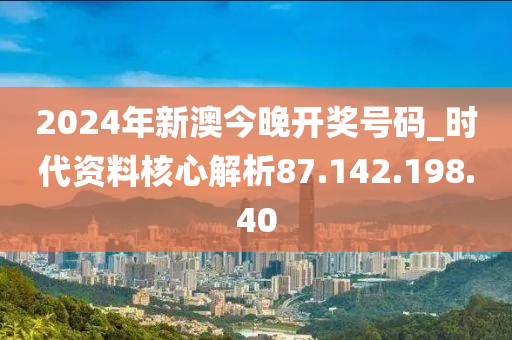 2024年新澳今晚开奖号码_时代资料核心解析87.142.198.40